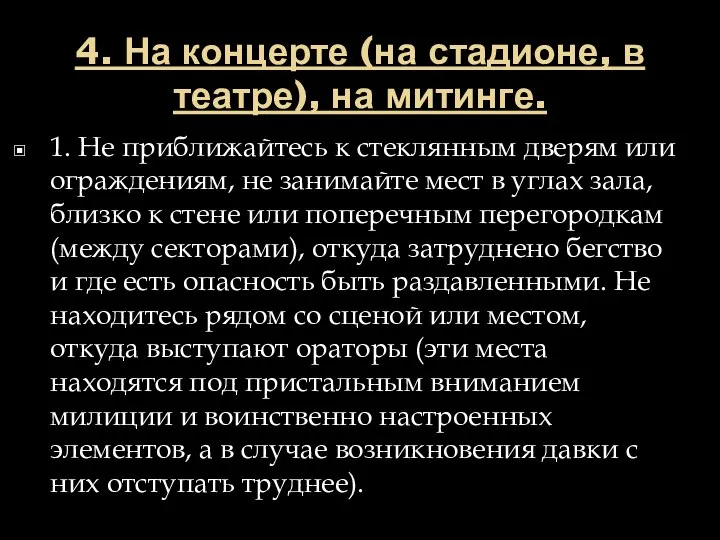 4. На концерте (на стадионе, в театре), на митинге.

1. Не приближайтесь к стеклянным дверям или ограждениям, не занимайте мест в углах зала, близко к стене или поперечным перегородкам (между секторами), откуда затруднено бегство и где есть опасность быть раздавленными. Не находитесь рядом со сценой или местом, откуда выступают ораторы (эти места находятся под пристальным вниманием милиции и воинственно настроенных элементов, а в случае возникновения давки с них отступать труднее).